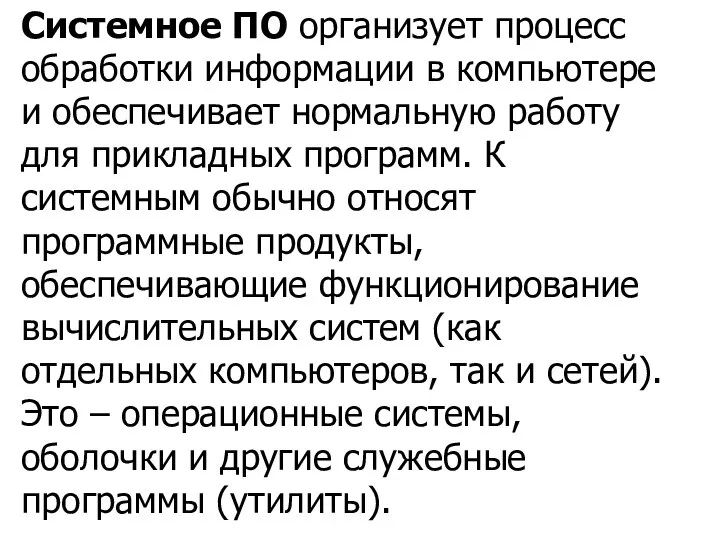 Системное ПО организует процесс обработки информации в компьютере и обеспечивает нормальную работу для прикладных программ. К системным обычно относят программные продукты, обеспечивающие функционирование вычислительных систем (как отдельных компьютеров, так и сетей). Это – операционные системы, оболочки и другие служебные программы (утилиты).